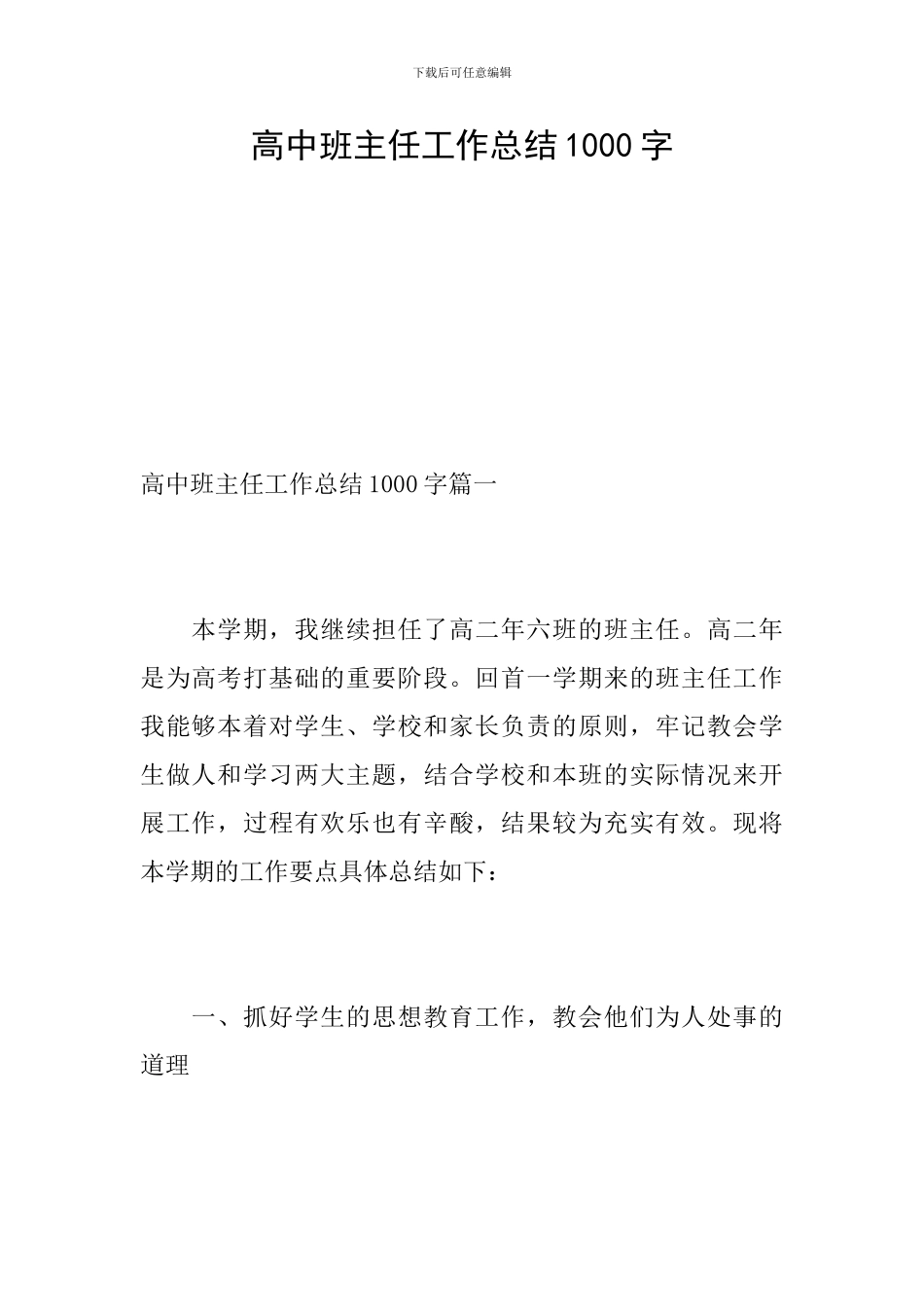 下载后可任意编辑

高中班主任工作总结1000字

高中班主任工作总结1000字篇一

本学期，我继续担任了高二年六班的班主任。高二年是为高考打基础的重要阶段。回首一学期来的班主任工作我能够本着对学生、学校和家长负责的原则，牢记教会学生做人和学习两大主题，结合学校和本班的实际情况来开展工作，过程有欢乐也有辛酸，结果较为充实有效。现将本学期的工作要点具体总结如下：

一、抓好学生的思想教育工作，教会他们为人处事的道理